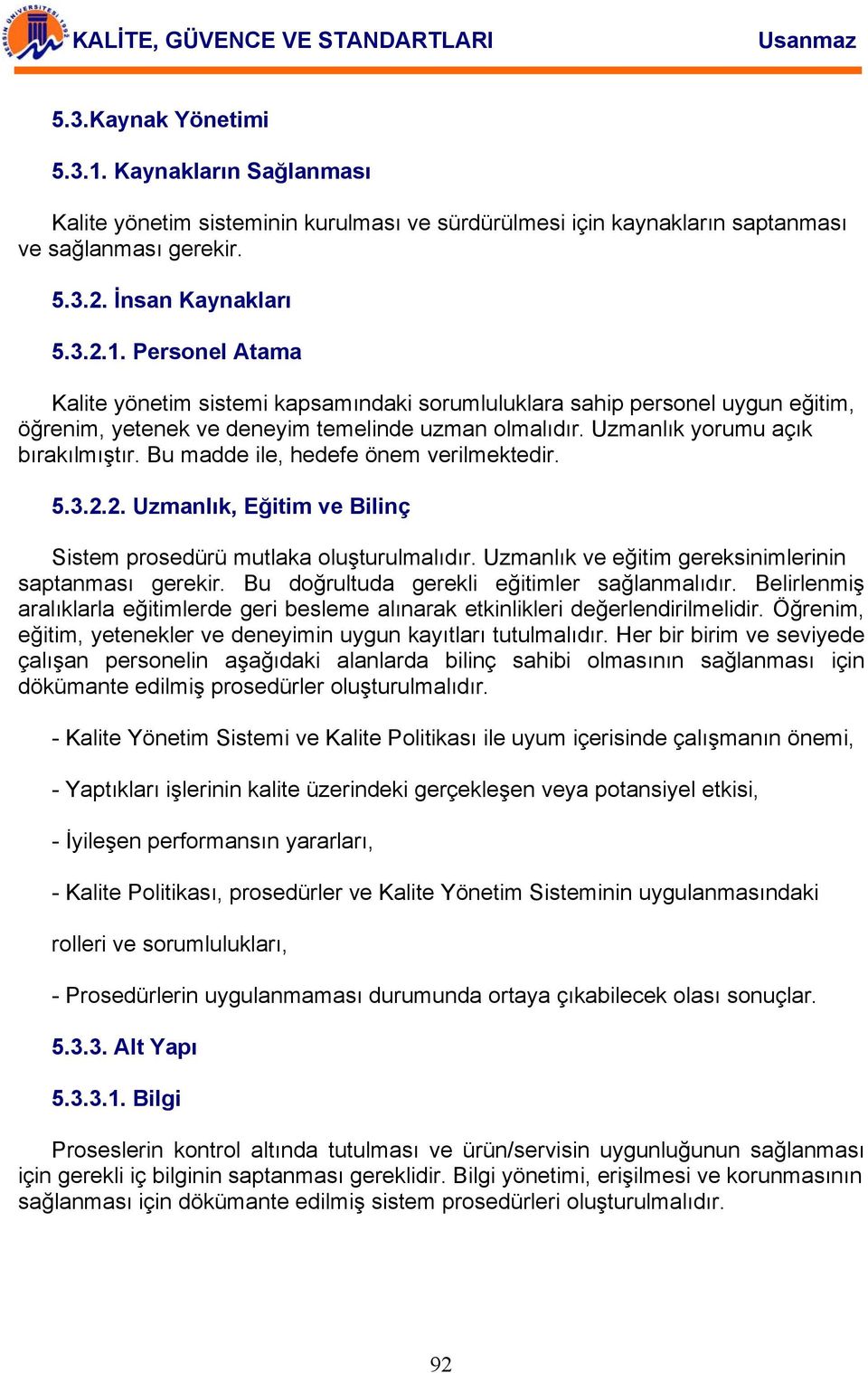 MERSİN ÜNİVERSİTESİ 1992

KALİTE, GÜVENCE VE STANDARTLARI

Usanmaz

5.3.Kaynak Yönetimi

5.3.1. Kaynakların Sağlanması

Kalite yönetim sisteminin kurulması ve sürdürülmesi için kaynakların saptanması ve sağlanması gerekir.

5.3.2. İnsan Kaynakları

5.3.2.1. Personel Atama

Kalite yönetim sistemi kapsamındaki sorumluluklara sahip personel uygun eğitim, öğrenim, yetenek ve deneyim temelinde uzman olmalıdır. Uzmanlık yorumu açık bırakılmıştır. Bu madde ile, hedefe önem verilmektedir.

5.3.2.2. Uzmanlık, Eğitim ve Bilinç

Sistem prosedürü mutlaka oluşturulmalıdır. Uzmanlık ve eğitim gereksinimlerinin saptanması gerekir. Bu doğrultuda gerekli eğitimler sağlanmalıdır. Belirlenmiş aralıklarla eğitimlerde geri besleme alınarak etkinlikleri değerlendirilmelidir. Öğrenim, eğitim, yetenekler ve deneyimin uygun kayıtları tutulmalıdır. Her bir birim ve seviyede çalışan personelin aşağıdaki alanlarda bilinç sahibi olmasının sağlanması için dökümante edilmiş prosedürler oluşturulmalıdır.

- Kalite Yönetim Sistemi ve Kalite Politikası ile uyum içerisinde çalışmanın önemi,

- Yaptıkları işlerinin kalite üzerindeki gerçekleşen veya potansiyel etkisi,

- İyileşen performansın yararları,

- Kalite Politikası, prosedürler ve Kalite Yönetim Sisteminin uygulanmasındaki

rolleri ve sorumlulukları,

- Prosedürlerin uygulanmaması durumunda ortaya çıkabilecek olası sonuçlar.

5.3.3. Alt Yapı

5.3.3.1. Bilgi

Proseslerin kontrol altında tutulması ve ürün/servisin uygunluğunun sağlanması için gerekli iç bilginin saptanması gereklidir. Bilgi yönetimi, erişilmesi ve korunmasının sağlanması için dökümante edilmiş sistem prosedürleri oluşturulmalıdır.

92